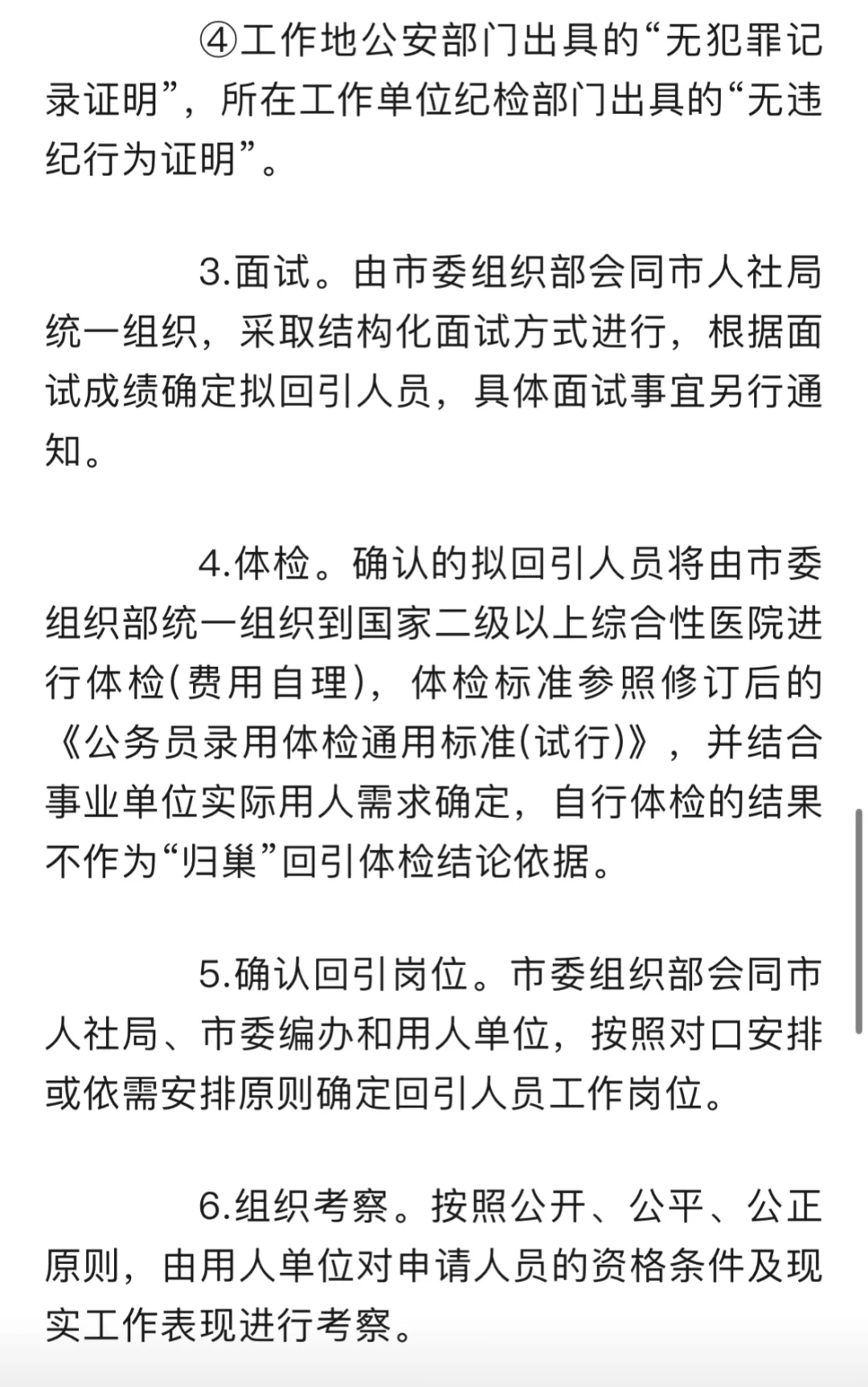 ④工作地公安部门出具的“无犯罪记录证明”，所在工作单位纪检部门出具的“无违纪行为证明”。

3.面试。由市委组织部会同市人社局统一组织，采取结构化面试方式进行，根据面试成绩确定拟回引人员，具体面试事宜另行通知。

4.体检。确认的拟回引人员将由市委组织部统一组织到国家二级以上综合性医院进行体检(费用自理)，体检标准参照修订后的《公务员录用体检通用标准(试行)》，并结合事业单位实际用人需求确定，自行体检的结果不作为“归巢”回引体检结论依据。

5.确认回引岗位。市委组织部会同市人社局、市委编办和用人单位，按照对口安排或依需安排原则确定回引人员工作岗位。

6.组织考察。按照公开、公平、公正原则，由用人单位对申请人员的资格条件及现实工作表现进行考察。